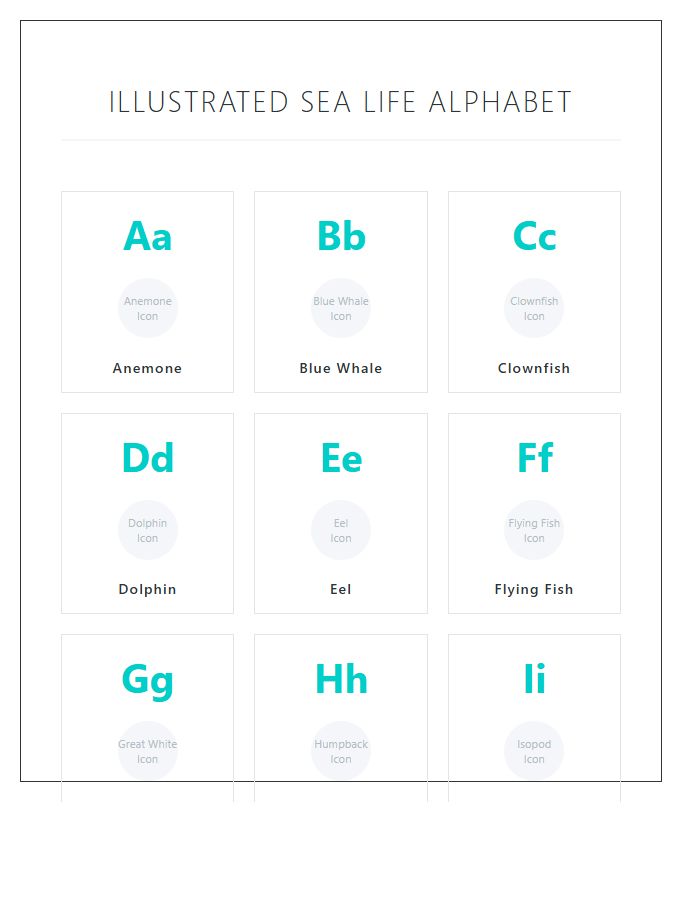 ILLUSTRATED SEA LIFE ALPHABET

Aa
Anemone Icon
Anemone

Bb
Blue Whale Icon
Blue Whale

Cc
Clownfish Icon
Clownfish

Dd
Dolphin Icon
Dolphin

Ee
Eel Icon
Eel

Ff
Flying Fish Icon
Flying Fish

Gg
Great White Icon

Hh
Humpback Icon

Ii
Isopod Icon